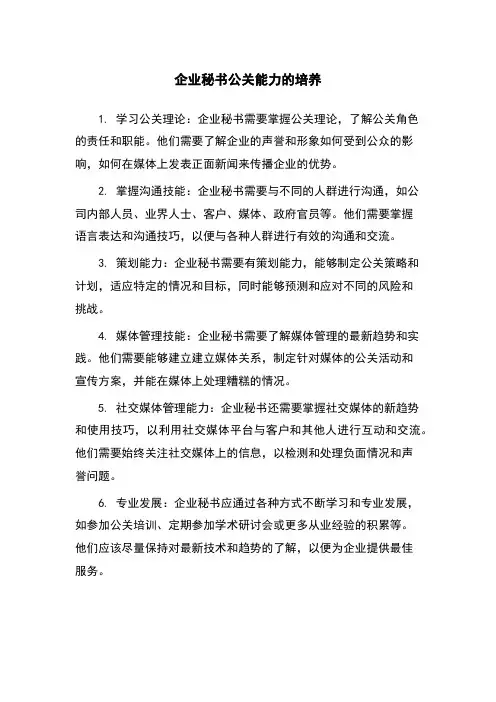 企业秘书公关能力的培养

1. 学习公关理论：企业秘书需要掌握公关理论，了解公关角色的责任和职能。他们需要了解企业的声誉和形象如何受到公众的影响，如何在媒体上发表正面新闻来传播企业的优势。

2. 掌握沟通技能：企业秘书需要与不同的人群进行沟通，如公司内部人员、业界人士、客户、媒体、政府官员等。他们需要掌握语言表达和沟通技巧，以便与各种人群进行有效的沟通和交流。

3. 策划能力：企业秘书需要有策划能力，能够制定公关策略和计划，适应特定的情况和目标，同时能够预测和应对不同的风险和挑战。

4. 媒体管理技能：企业秘书需要了解媒体管理的最新趋势和实践。他们需要能够建立建立媒体关系，制定针对媒体的公关活动和宣传方案，并能在媒体上处理糟糕的情况。

5. 社交媒体管理能力：企业秘书还需要掌握社交媒体的新趋势和使用技巧，以利用社交媒体平台与客户和其他人进行互动和交流。他们需要始终关注社交媒体上的信息，以检测和处理负面情况和声誉问题。

6. 专业发展：企业秘书应通过各种方式不断学习和专业发展，如参加公关培训、定期参加学术研讨会或更多从业经验的积累等。他们应该尽量保持对最新技术和趋势的了解，以便为企业提供最佳服务。